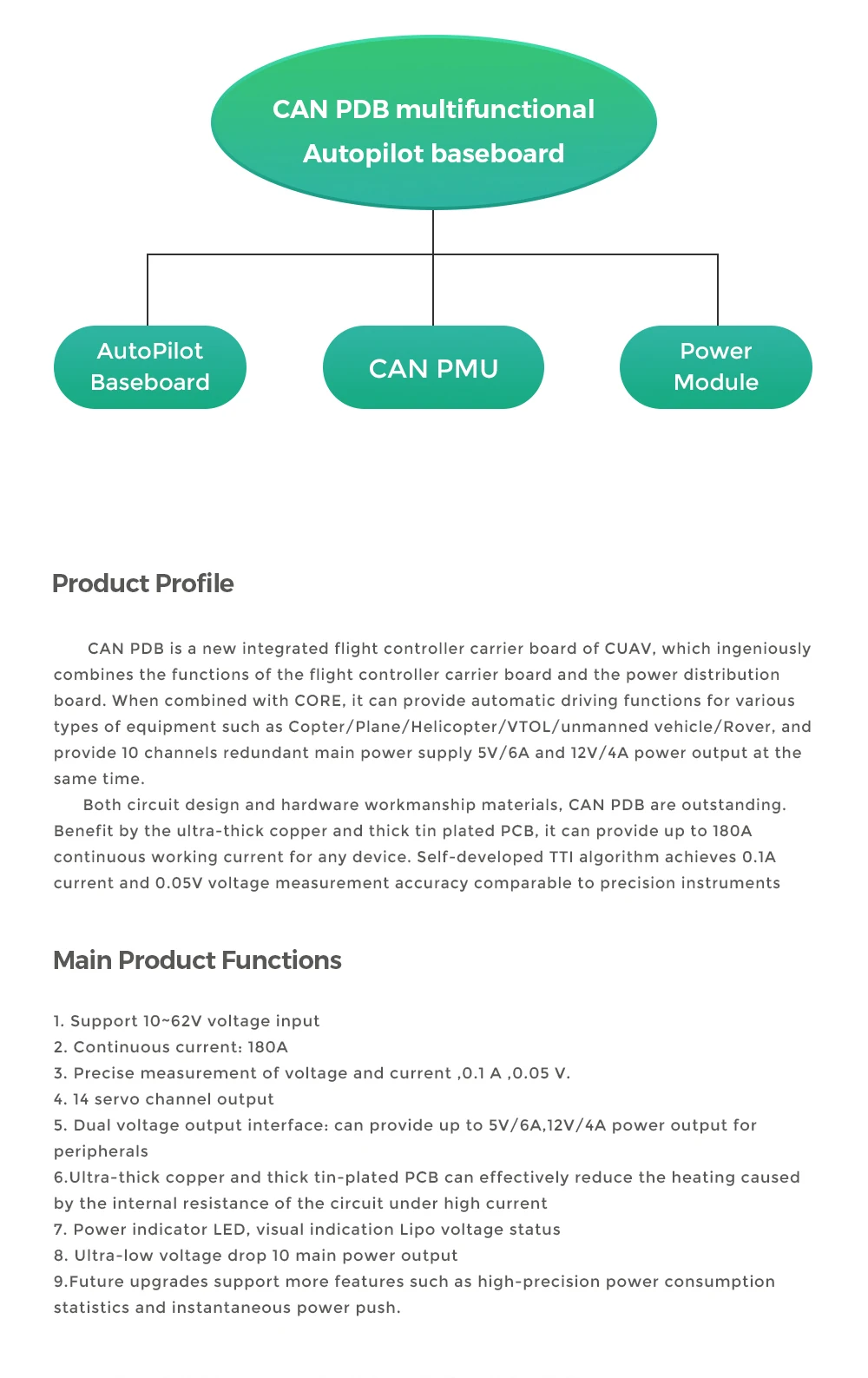 CAN PDB multifunctional Autopilot baseboard

AutoPilot Baseboard

CAN PMU

Power Module

Product Profile

CAN PDB is a new integrated flight controller carrier board of CUAV, which ingeniously combines the functions of the flight controller carrier board and the power distribution board. When combined with CORE, it can provide automatic driving functions for various types of equipment such as Copter/Plane/Helicopter/VTOL/unmanned vehicle/Rover, and provide 10 channels redundant main power supply 5V/6A and 12V/4A power output at the same time.

Both circuit design and hardware workmanship materials, CAN PDB are outstanding. Benefit by the ultra-thick copper and thick tin plated PCB, it can provide up to 180A continuous working current for any device. Self-developed TTI algorithm achieves 0.1A current and 0.05V voltage measurement accuracy comparable to precision instruments

Main Product Functions

1. Support 10~62V voltage input
2. Continuous current: 180A
3. Precise measurement of voltage and current ,0.1 A ,0.05 V.
4. 14 servo channel output
5. Dual voltage output interface: can provide up to 5V/6A,12V/4A power output for peripherals
6.Ultra-thick copper and thick tin-plated PCB can effectively reduce the heating caused by the internal resistance of the circuit under high current
7. Power indicator LED, visual indication Lipo voltage status
8. Ultra-low voltage drop 10 main power output
9.Future upgrades support more features such as high-precision power consumption statistics and instantaneous power push.